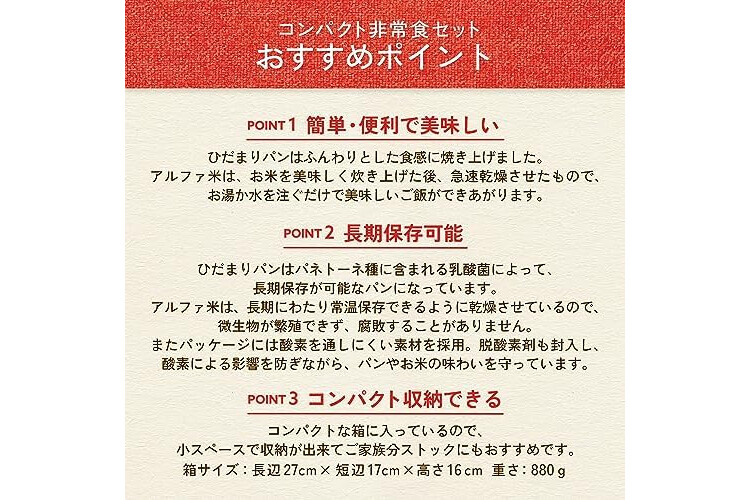 コンパクト非常食セット
おすすめポイント

POINT 1 簡単・便利で美味しい

ひだまりパンはふんわりとした食感に焼き上げました。
アルファ米は、お米を美味しく炊き上げた後、急速乾燥させたもので、
お湯か水を注ぐだけで美味しいご飯ができあがります。

POINT 2 長期保存可能

ひだまりパンはパネトーネ種に含まれる乳酸菌によって、
長期保存が可能なパンになっています。
アルファ米は、長期にわたり常温保存できるように乾燥させているので、
微生物が繁殖できず、腐敗することがありません。
またパッケージには酸素を通しにくい素材を採用。脱酸素剤も封入し、
酸素による影響を防ぎながら、パンやお米の味わいを守っています。

POINT 3 コンパクト収納できる

コンパクトな箱に入っているので、
小スペースで収納が出来てご家族分ストックにもおすすめです。
箱サイズ：長辺 27cm × 短辺 17cm × 高さ 16 cm 重さ：880 g